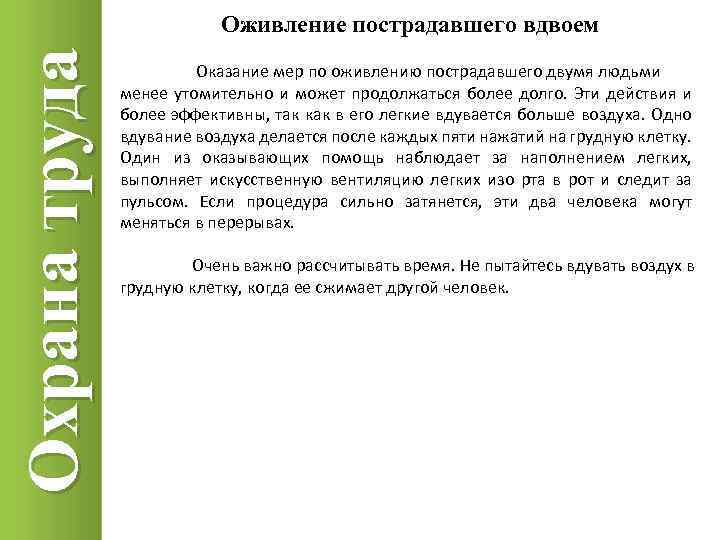 Охрана труда

Оживление пострадавшего вдвоем

Оказание мер по оживлению пострадавшего двумя людьми менее утомительно и может продолжаться более долго. Эти действия и более эффективны, так как в его легкие вдувается больше воздуха. Одно вдувание воздуха делается после каждых пяти нажатий на грудную клетку. Один из оказывающих помощь наблюдает за наполнением легких, выполняет искусственную вентиляцию легких изо рта в рот и следит за пульсом. Если процедура сильно затянется, эти два человека могут меняться в перерывах.

Очень важно рассчитывать время. Не пытайтесь вдувать воздух в грудную клетку, когда ее сжимает другой человек.